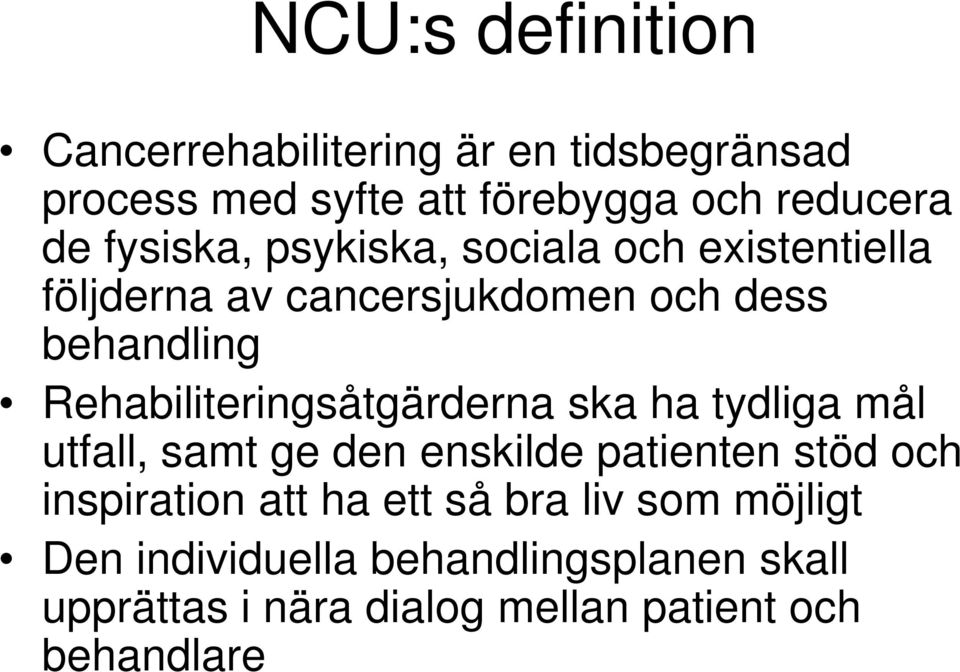 NCU:s definition

• Cancerrehabilitering är en tidsbegränsad process med syfte att förebygga och reducera de fysiska, psykiska, sociala och existentiella följderna av cancersjukdomen och dess behandling

• Rehabiliteringsåtgärderna ska ha tydliga mål utfall, samt ge den enskilde patienten stöd och inspiration att ha ett så bra liv som möjligt

• Den individuella behandlingsplanen skall upprättas i nära dialog mellan patient och behandlare